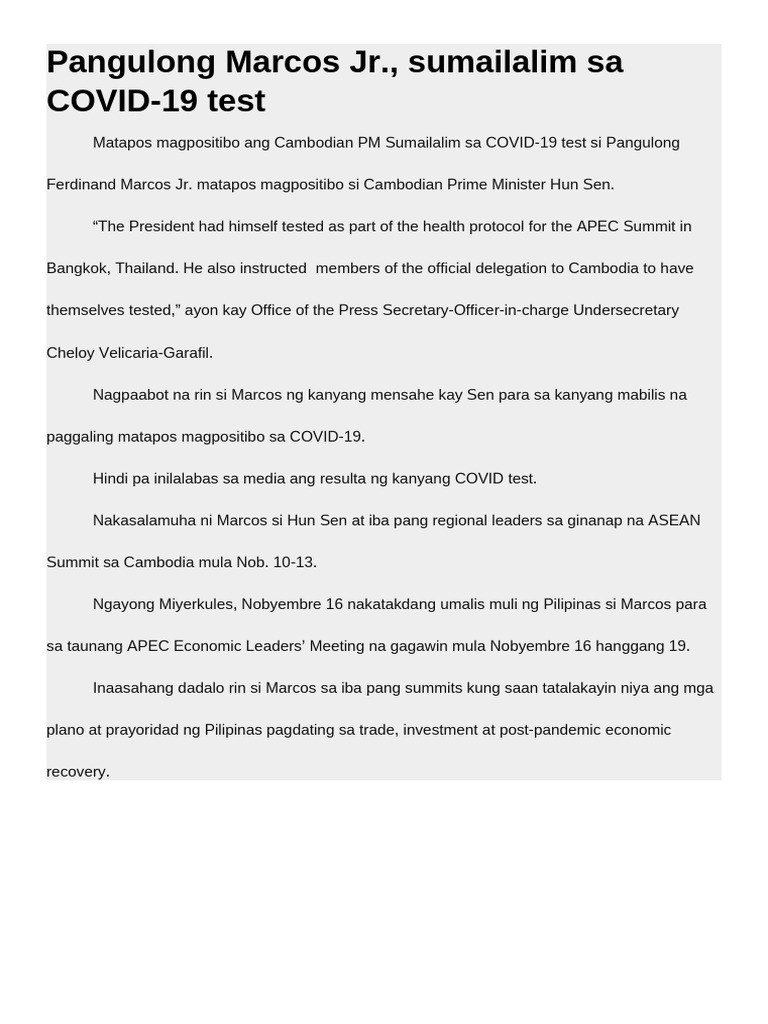 Pangulong Marcos Jr., sumailalim sa COVID-19 test

Matapos magpositibo ang Cambodian PM Sumailalim sa COVID-19 test si Pangulong Ferdinand Marcos Jr. matapos magpositibo si Cambodian Prime Minister Hun Sen.

“The President had himself tested as part of the health protocol for the APEC Summit in Bangkok, Thailand. He also instructed members of the official delegation to Cambodia to have themselves tested,” ayon kay Office of the Press Secretary-Officer-in-charge Undersecretary Cheloy Velicaria-Garafil.

Nagpaabot na rin si Marcos ng kanyang mensahe kay Sen para sa kanyang mabilis na paggaling matapos magpositibo sa COVID-19.

Hindi pa inilalabas sa media ang resulta ng kanyang COVID test.

Nakasalamuha ni Marcos si Hun Sen at iba pang regional leaders sa ginanap na ASEAN Summit sa Cambodia mula Nob. 10-13.

Ngayong Miyerkules, Nobyembre 16 nakatakdang umalis muli ng Pilipinas si Marcos para sa taunang APEC Economic Leaders’ Meeting na gagawin mula Nobyembre 16 hanggang 19.

Inaasahang dadalo rin si Marcos sa iba pang summits kung saan tatalakayin niya ang mga plano at prayoridad ng Pilipinas pagdating sa trade, investment at post-pandemic economic recovery.